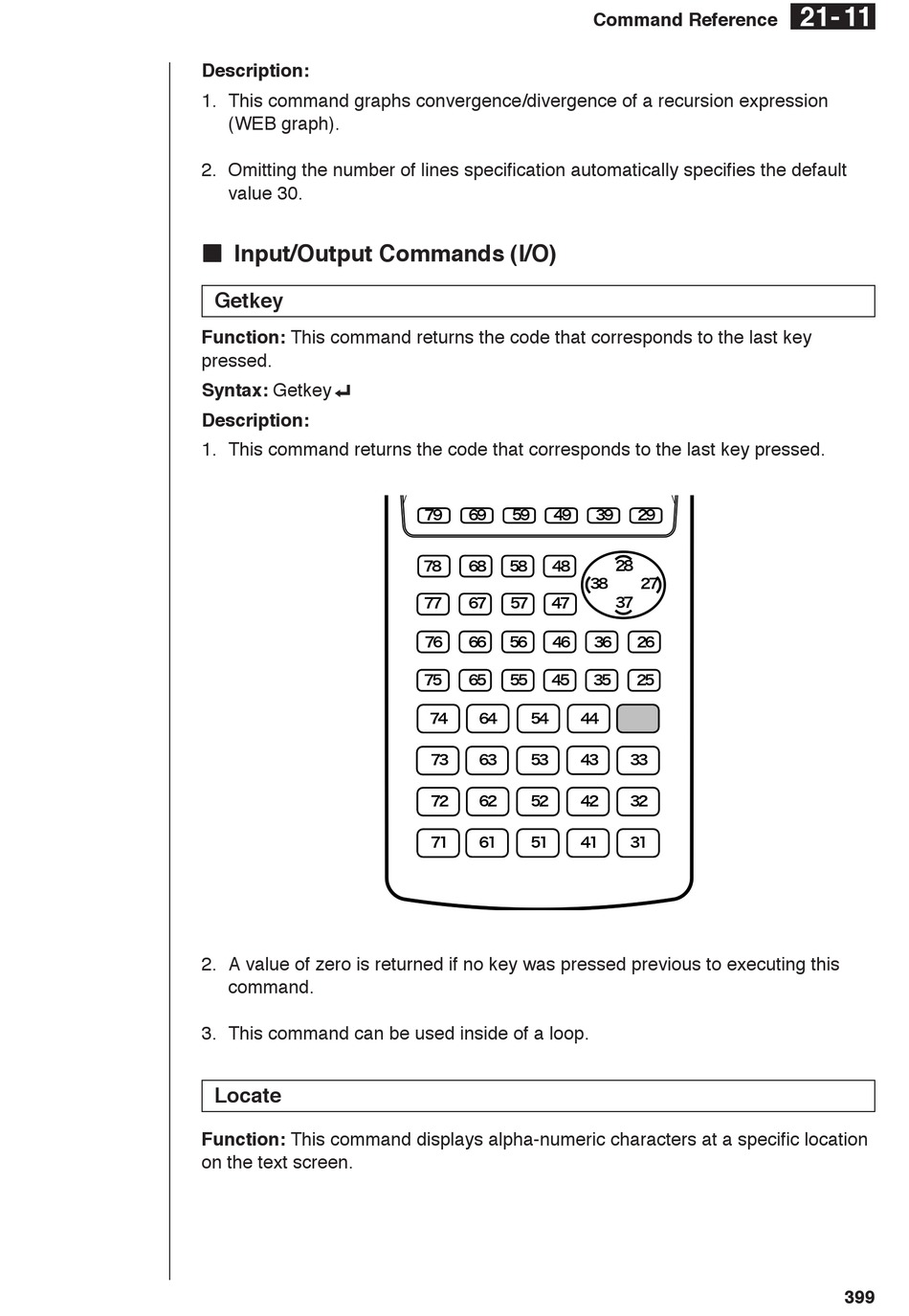 Command Reference 21-11

Description:

1. This command graphs convergence/divergence of a recursion expression (WEB graph).

2. Omitting the number of lines specification automatically specifies the default value 30.

■ Input/Output Commands (I/O)

Getkey

Function: This command returns the code that corresponds to the last key pressed.

Syntax: Getkey ↵

Description:

1. This command returns the code that corresponds to the last key pressed.

79 69 59 49 39 29

78 68 58 48 28 38 27 37

77 67 57 47

76 66 56 46 36 26

75 65 55 45 35 25

74 64 54 44

73 63 53 43 33

72 62 52 42 32

71 61 51 41 31

2. A value of zero is returned if no key was pressed previous to executing this command.

3. This command can be used inside of a loop.

Locate

Function: This command displays alpha-numeric characters at a specific location on the text screen.

399